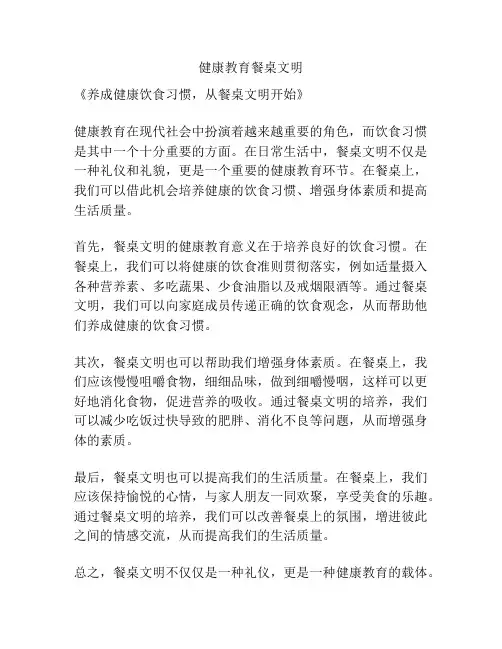 健康教育餐桌文明

《养成健康饮食习惯，从餐桌文明开始》

健康教育在现代社会中扮演着越来越重要的角色，而饮食习惯是其中一个十分重要的方面。在日常生活中，餐桌文明不仅是一种礼仪和礼貌，更是一个重要的健康教育环节。在餐桌上，我们可以借此机会培养健康的饮食习惯、增强身体素质和提高生活质量。

首先，餐桌文明的健康教育意义在于培养良好的饮食习惯。在餐桌上，我们可以将健康的饮食准则贯彻落实，例如适量摄入各种营养素、多吃蔬果、少食油脂以及戒烟限酒等。通过餐桌文明，我们可以向家庭成员传递正确的饮食观念，从而帮助他们养成健康的饮食习惯。

其次，餐桌文明也可以帮助我们增强身体素质。在餐桌上，我们应该慢慢咀嚼食物，细细品味，做到细嚼慢咽，这样可以更好地消化食物，促进营养的吸收。通过餐桌文明的培养，我们可以减少吃饭过快导致的肥胖、消化不良等问题，从而增强身体的素质。

最后，餐桌文明也可以提高我们的生活质量。在餐桌上，我们应该保持愉悦的心情，与家人朋友一同欢聚，享受美食的乐趣。通过餐桌文明的培养，我们可以改善餐桌上的氛围，增进彼此之间的情感交流，从而提高我们的生活质量。

总之，餐桌文明不仅仅是一种礼仪，更是一种健康教育的载体。